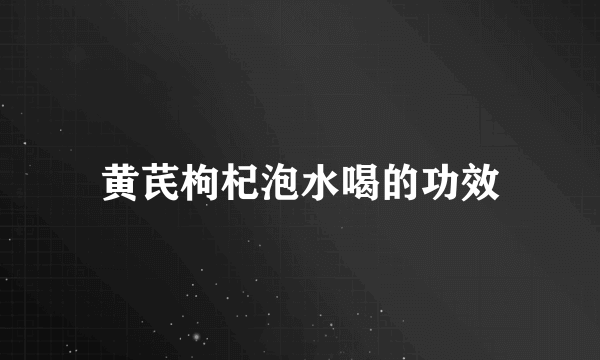 黄芪枸杞泡水喝的功效